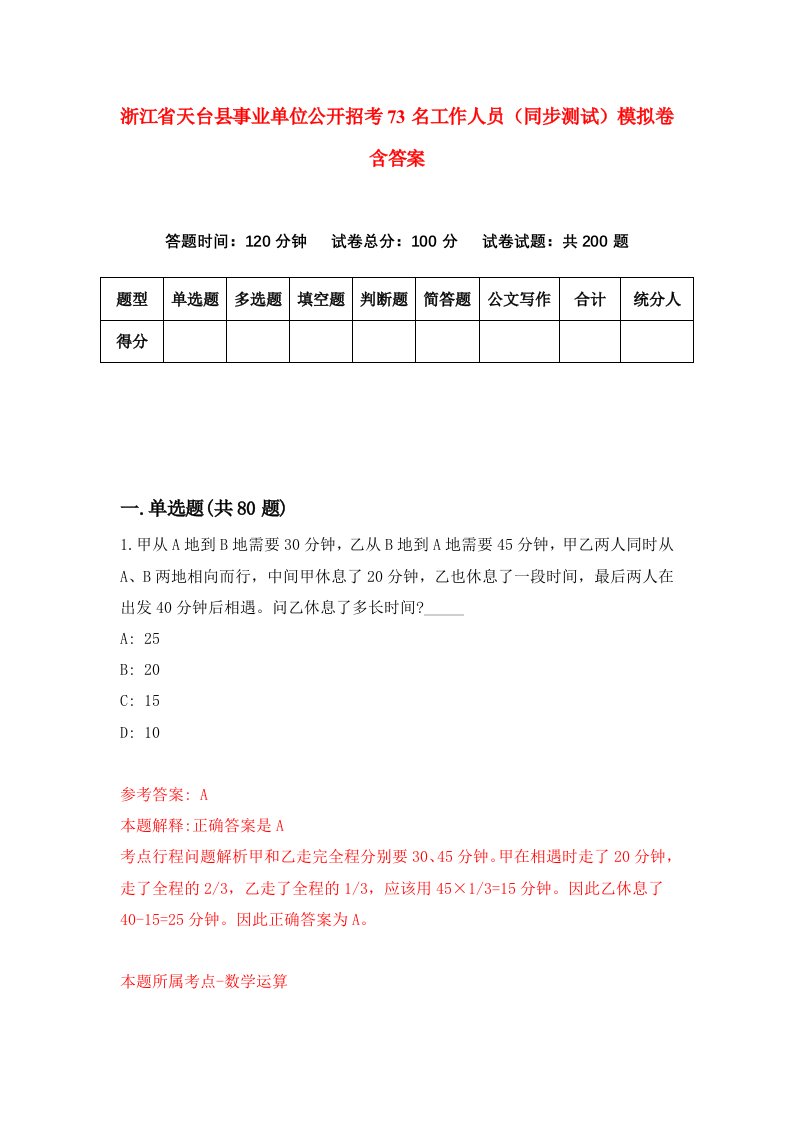 浙江省天台县事业单位公开招考73名工作人员（同步测试）模拟卷含答案

答题时间：120分钟　试卷总分：100分　试卷试题：共200题

| 题型 | 单选题 | 多选题 | 填空题 | 判断题 | 简答题 | 公文写作 | 合计 | 统分人 |
|---|---|---|---|---|---|---|---|---|
| 得分 | | | | | | | | |

一.单选题(共80题)

1.甲从A地到B地需要30分钟，乙从B地到A地需要45分钟，甲乙两人同时从A、B两地相向而行，中间甲休息了20分钟，乙也休息了一段时间，最后两人在出发40分钟后相遇。问乙休息了多长时间?_____

A: 25

B: 20

C: 15

D: 10

参考答案: A

本题解释:正确答案是A

考点行程问题解析甲和乙走完全程分别要30、45分钟。甲在相遇时走了20分钟，走了全程的2/3，乙走了全程的1/3，应该用45×1/3=15分钟。因此乙休息了40-15=25分钟。因此正确答案为A。

本题所属考点-数学运算